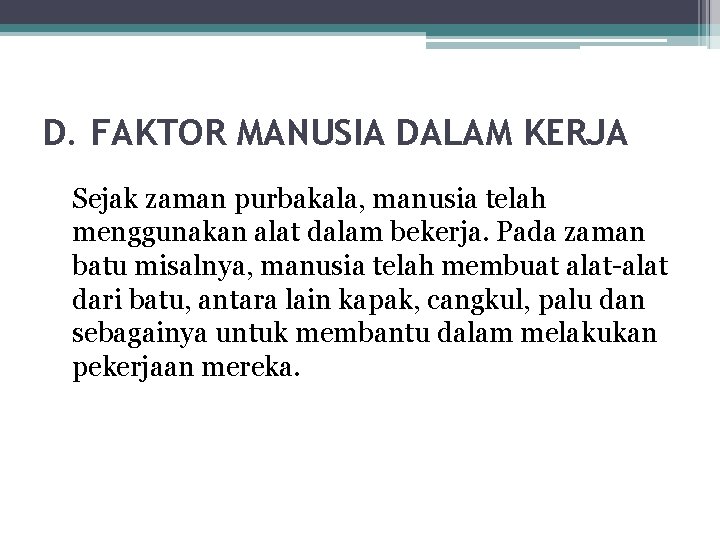 D. FAKTOR MANUSIA DALAM KERJA

Sejak zaman purbakala, manusia telah menggunakan alat dalam bekerja. Pada zaman batu misalnya, manusia telah membuat alat-alat dari batu, antara lain kapak, cangkul, palu dan sebagainya untuk membantu dalam melakukan pekerjaan mereka.